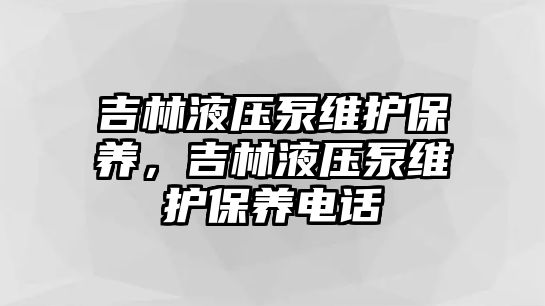 吉林液压泵维护保养，吉林液压泵维护保养电话